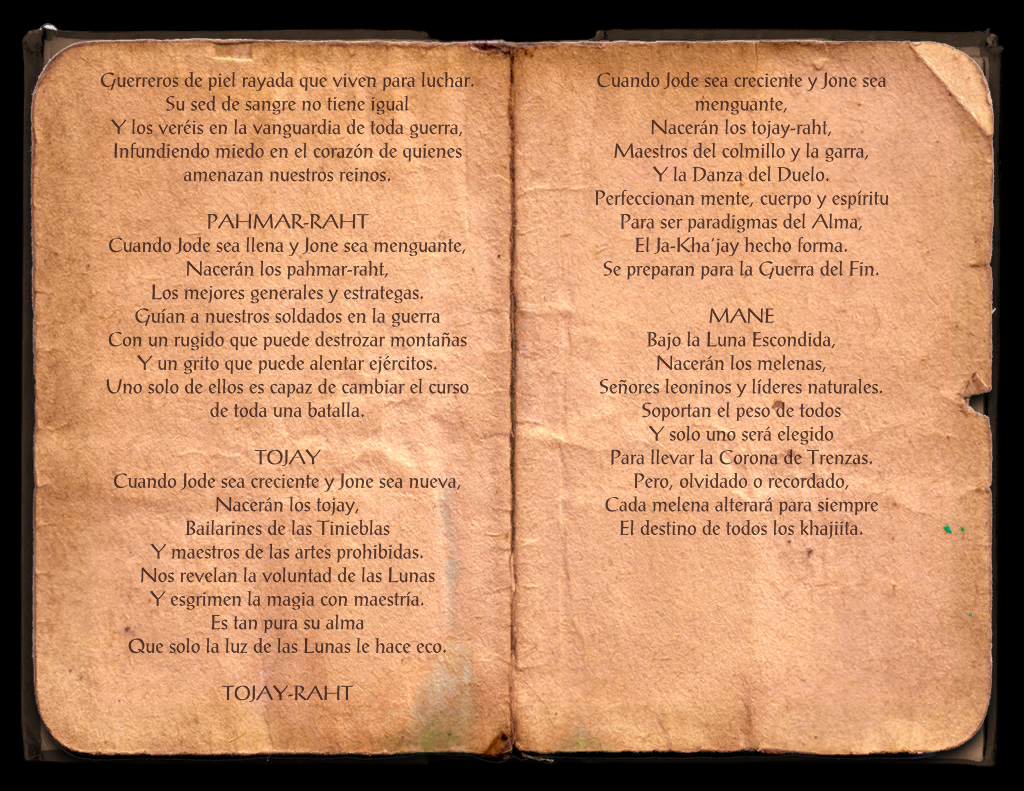 Guerreros de piel rayada que viven para luchar.
Su sed de sangre no tiene igual
Y los veréis en la vanguardia de toda guerra,
Infundiendo miedo en el corazón de quienes amenazan nuestros reinos.

PAHMAR-RAHT
Cuando Jode sea llena y Jone sea menguante,
Nacerán los pahmar-raht,
Los mejores generales y estrategas.
Guían a nuestros soldados en la guerra
Con un rugido que puede destrozar montañas
Y un grito que puede alentar ejércitos.
Uno solo de ellos es capaz de cambiar el curso de toda una batalla.

TOJAY
Cuando Jode sea creciente y Jone sea nueva,
Nacerán los tojay,
Bailarines de las Tinieblas
Y maestros de las artes prohibidas.
Nos revelan la voluntad de las Lunas
Y esgrimen la magia con maestría.
Es tan pura su alma
Que solo la luz de las Lunas le hace eco.

TOJAY-RAHT

Cuando Jode sea creciente y Jone sea menguante,
Nacerán los tojay-raht,
Maestros del colmillo y la garra,
Y la Danza del Duelo.
Perfeccionan mente, cuerpo y espíritu
Para ser paradigmas del Alma,
El Ja-Kha'jay hecho forma.
Se preparan para la Guerra del Fin.

MANE
Bajo la Luna Escondida,
Nacerán los melenas,
Señores leoninos y líderes naturales.
Soportan el peso de todos
Y solo uno será elegido
Para llevar la Corona de Trenzas.
Pero, olvidado o recordado,
Cada melena alterará para siempre
El destino de todos los khajiita.